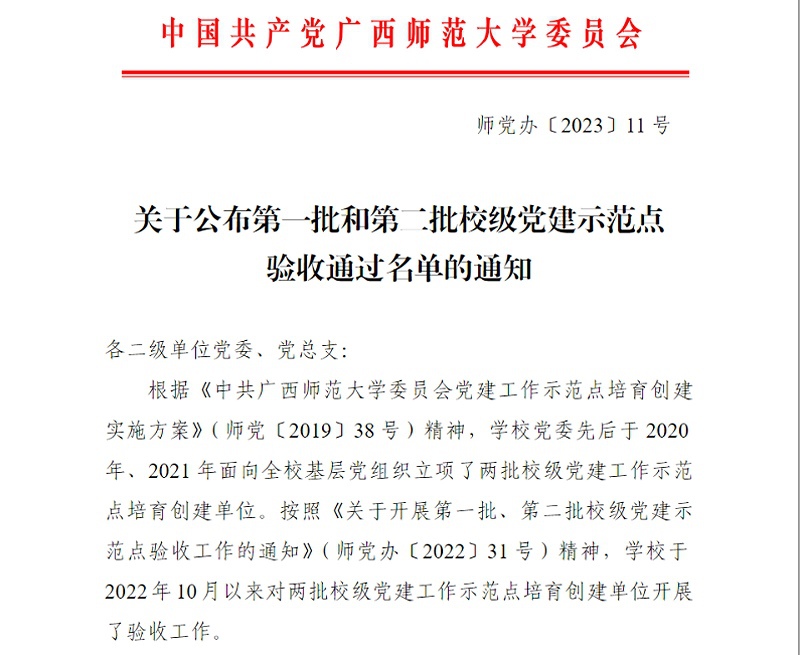 中国共产党广西师范大学委员会

师党办〔2023〕11号

关于公布第一批和第二批校级党建示范点验收通过名单的通知

各二级单位党委、党总支：

根据《中共广西师范大学委员会党建工作示范点培育创建实施方案》（师党〔2019〕38号）精神，学校党委先后于2020年、2021年面向全校基层党组织立项了两批校级党建工作示范点培育创建单位。按照《关于开展第一批、第二批校级党建示范点验收工作的通知》（师党办〔2022〕31号）精神，学校于2022年10月以来对两批校级党建工作示范点培育创建单位开展了验收工作。